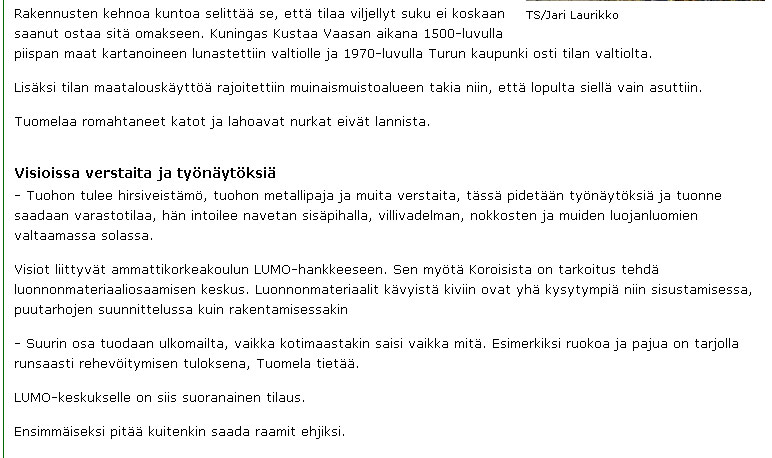 TS/Jari Laurikko

Rakennusten kehnoa kuntoa selittää se, että tilaa viljellyt suku ei koskaan saanut ostaa sitä omakseen. Kuningas Kustaa Vaasan aikana 1500-luvulla piispan maat kartanoineen lunastettiin valtiolle ja 1970-luvulla Turun kaupunki osti tilan valtiolta.

Lisäksi tilan maatalouskäyttöä rajoitettiin muinaismuistoalueen takia niin, että lopulta siellä vain asuttiin.

Tuomelaa romahtaneet katot ja lahoavat nurkat eivät lannista.

Visioissa verstaita ja työnäytöksiä
- Tuohon tulee hirsiveistämö, tuohon metallipaja ja muita verstaita, tässä pidetään työnäytöksiä ja tuonne saadaan varastotilaa, hän intoilee navetan sisäpihalla, villivadelman, nokkosten ja muiden luojanluomien valtaamassa solassa.

Visiot liittyvät ammattikorkeakoulun LUMO-hankkeeseen. Sen myötä Koroisista on tarkoitus tehdä luonnonmateriaaliosaamisen keskus. Luonnonmateriaalit kävyistä kiviin ovat yhä kysytympiä niin sisustamisessa, puutarhojen suunnittelussa kuin rakentamisessakin

- Suurin osa tuodaan ulkomailta, vaikka kotimaastakin saisi vaikka mitä. Esimerkiksi ruokoa ja pajua on tarjolla runsaasti rehevöitymisen tuloksena, Tuomela tietää.

LUMO-keskukselle on siis suoranainen tilaus.

Ensimmäiseksi pitää kuitenkin saada raamit ehjiksi.